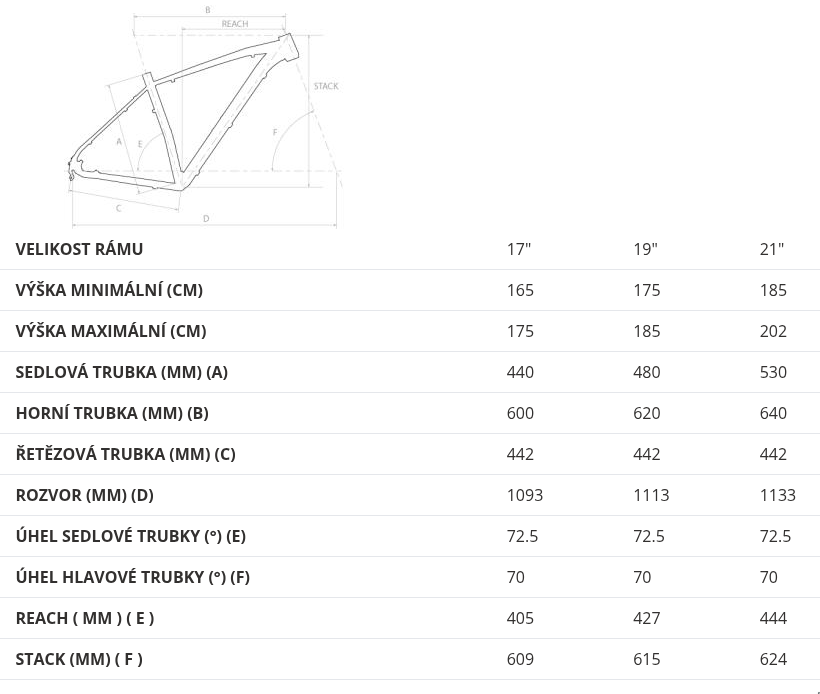 B
REACH
STACK
A
E
F
C
D

| VELIKOST RÁMU | 17" | 19" | 21" |
|---|---|---|---|
| VÝŠKA MINIMÁLNÍ (CM) | 165 | 175 | 185 |
| VÝŠKA MAXIMÁLNÍ (CM) | 175 | 185 | 202 |
| SEDLOVÁ TRUBKA (MM) (A) | 440 | 480 | 530 |
| HORNÍ TRUBKA (MM) (B) | 600 | 620 | 640 |
| ŘETĚZOVÁ TRUBKA (MM) (C) | 442 | 442 | 442 |
| ROZVOR (MM) (D) | 1093 | 1113 | 1133 |
| ÚHEL SEDLOVÉ TRUBKY (°) (E) | 72.5 | 72.5 | 72.5 |
| ÚHEL HLAVOVÉ TRUBKY (°) (F) | 70 | 70 | 70 |
| REACH ( MM ) ( E ) | 405 | 427 | 444 |
| STACK (MM) ( F ) | 609 | 615 | 624 |